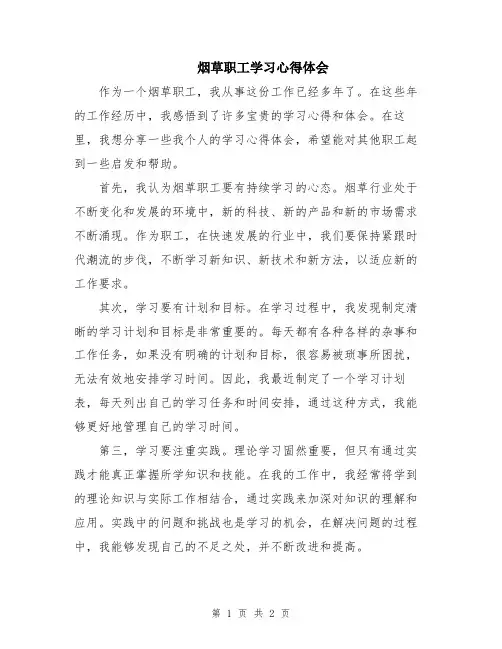 烟草职工学习心得体会

作为一个烟草职工，我从事这份工作已经多年了。在这些年的工作经历中，我感悟到了许多宝贵的学习心得和体会。在这里，我想分享一些我个人的学习心得体会，希望能对其他职工起到一些启发和帮助。

首先，我认为烟草职工要有持续学习的心态。烟草行业处于不断变化和发展的环境中，新的科技、新的产品和新的市场需求不断涌现。作为职工，在快速发展的行业中，我们要保持紧跟时代潮流的步伐，不断学习新知识、新技术和新方法，以适应新的工作要求。

其次，学习要有计划和目标。在学习过程中，我发现制定清晰的学习计划和目标是非常重要的。每天都有各种各样的杂事和工作任务，如果没有明确的计划和目标，很容易被琐事所困扰，无法有效地安排学习时间。因此，我最近制定了一个学习计划表，每天列出自己的学习任务和时间安排，通过这种方式，我能够更好地管理自己的学习时间。

第三，学习要注重实践。理论学习固然重要，但只有通过实践才能真正掌握所学知识和技能。在我的工作中，我经常将学到的理论知识与实际工作相结合，通过实践来加深对知识的理解和应用。实践中的问题和挑战也是学习的机会，在解决问题的过程中，我能够发现自己的不足之处，并不断改进和提高。

第 1 页 共 2 页